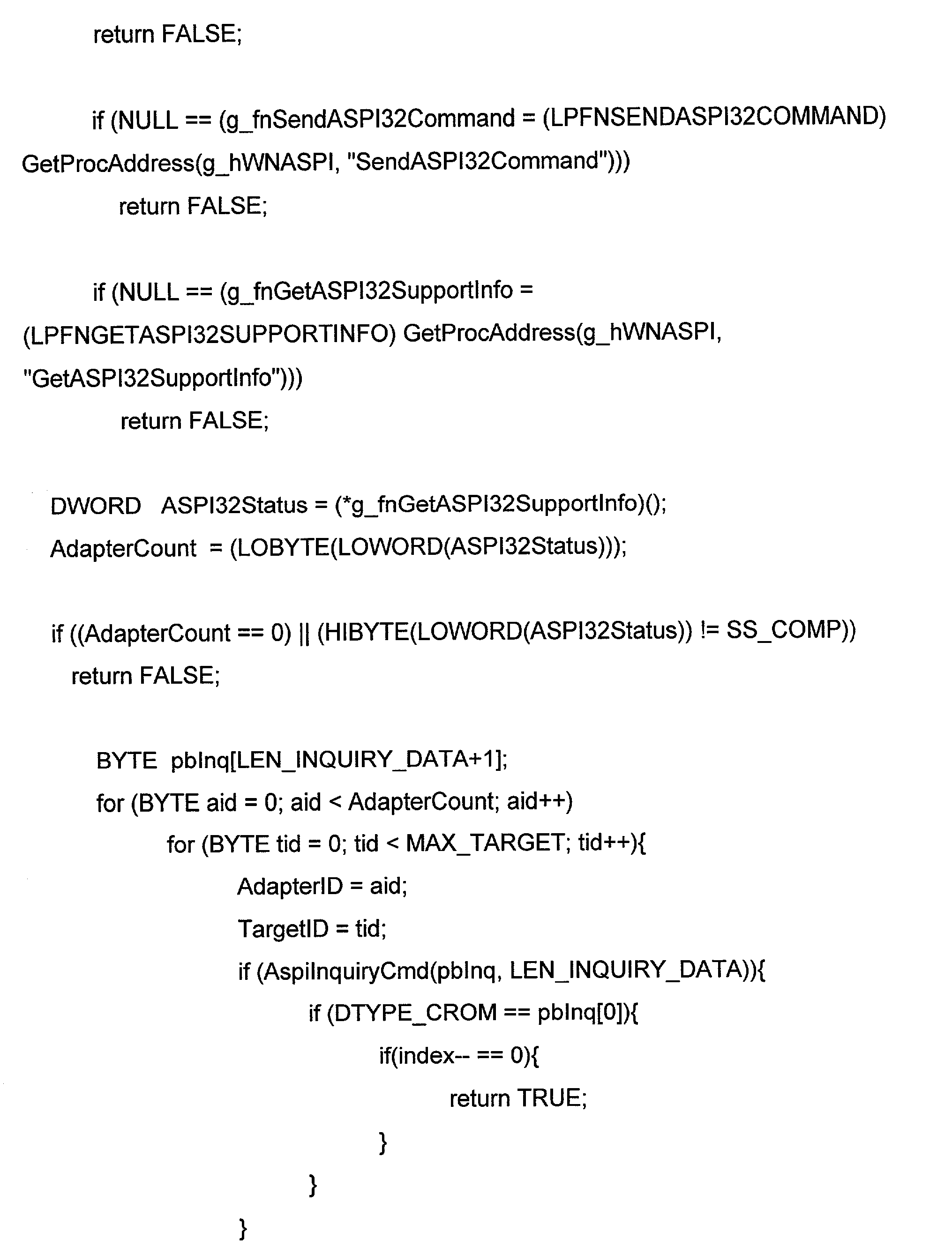 return FALSE;

if (NULL == (g_fnSendASPI32Command = (LPFNSENDASPI32COMMAND) GetProcAddress(g_hWNASPI, "SendASPI32Command")))
return FALSE;

if (NULL == (g_fnGetASPI32SupportInfo = (LPFNGETASPI32SUPPORTINFO) GetProcAddress(g_hWNASPI, "GetASPI32SupportInfo")))
return FALSE;

DWORD ASPI32Status = (*g_fnGetASPI32SupportInfo)();
AdapterCount = (LOBYTE(LOWORD(ASPI32Status)));

if ((AdapterCount == 0) || (HIBYTE(LOWORD(ASPI32Status)) != SS_COMP))
return FALSE;

BYTE pbInq[LEN_INQUIRY_DATA+1];
for (BYTE aid = 0; aid < AdapterCount; aid++)
for (BYTE tid = 0; tid < MAX_TARGET; tid++){
AdapterID = aid;
TargetID = tid;
if (AspiInquiryCmd(pbInq, LEN_INQUIRY_DATA)){
if (DTYPE_CROM == pbInq[0]){
if(index-- == 0){
return TRUE;
}
}
}